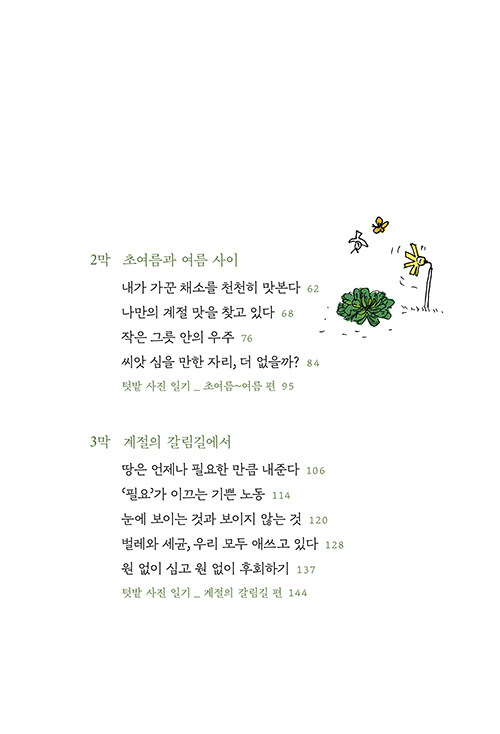 2막 초여름과 여름 사이

내가 가꾼 채소를 천천히 맛본다 62

나만의 계절 맛을 찾고 있다 68

작은 그릇 안의 우주 76

씨앗 심을 만한 자리, 더 없을까? 84

텃밭 사진 일기 _ 초여름~여름 편 95

3막 계절의 갈림길에서

땅은 언제나 필요한 만큼 내준다 106

'필요'가 이끄는 기쁜 노동 114

눈에 보이는 것과 보이지 않는 것 120

벌레와 세균, 우리 모두 애쓰고 있다 128

원 없이 심고 원 없이 후회하기 137

텃밭 사진 일기 _ 계절의 갈림길 편 144